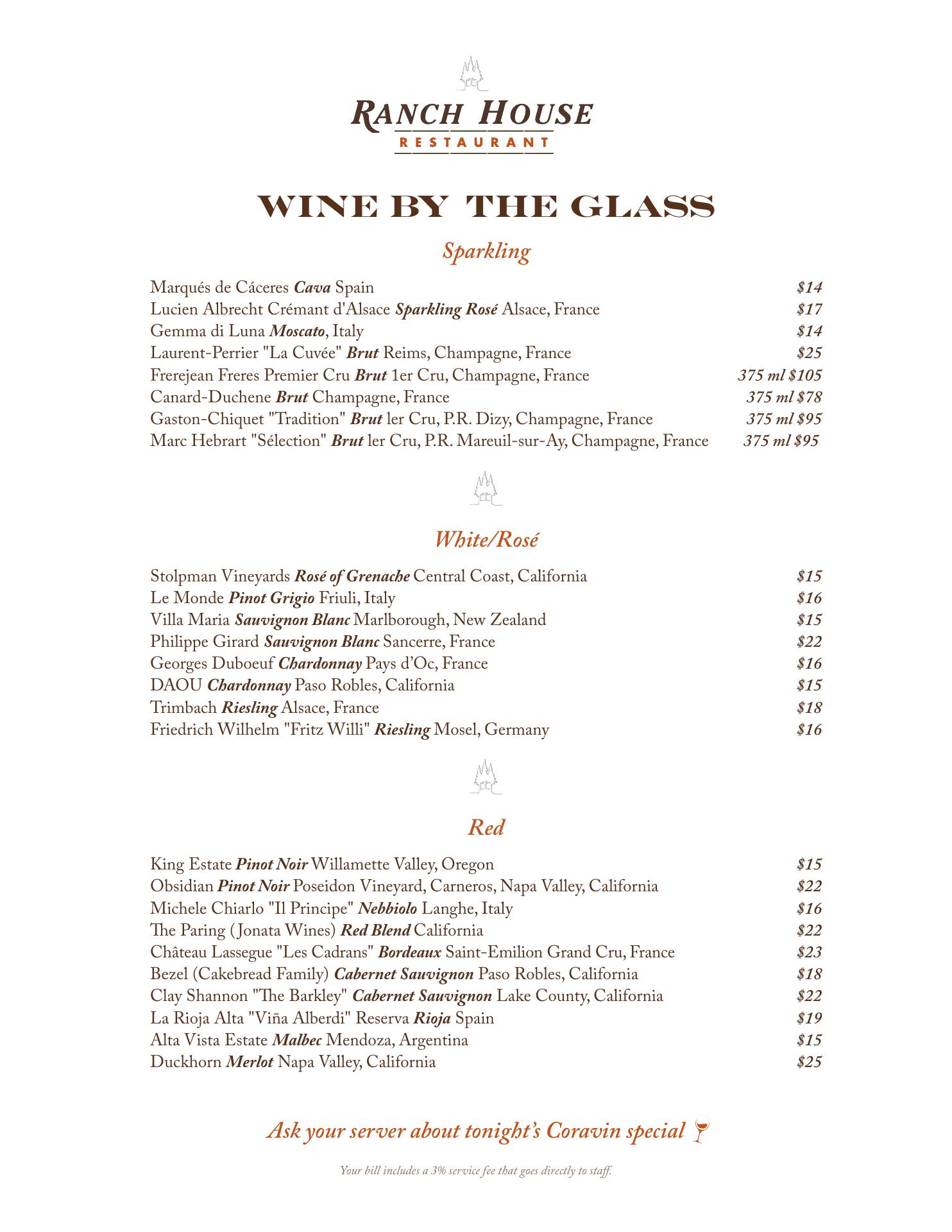 RANCH HOUSE
RESTAURANT

WINE BY THE GLASS

Sparkling

Marqués de Cáceres Cava Spain $14
Lucien Albrecht Crémant d'Alsace Sparkling Rosé Alsace, France $17
Gemma di Luna Moscato, Italy $14
Laurent-Perrier "La Cuvée" Brut Reims, Champagne, France $25
Frerejean Freres Premier Cru Brut 1er Cru, Champagne, France 375 ml $105
Canard-Duchene Brut Champagne, France 375 ml $78
Gaston-Chiquet "Tradition" Brut ler Cru, P.R. Dizy, Champagne, France 375 ml $95
Marc Hebrart "Sélection" Brut ler Cru, P.R. Mareuil-sur-Ay, Champagne, France 375 ml $95

White/Rosé

Stolpman Vineyards Rosé of Grenache Central Coast, California $15
Le Monde Pinot Grigio Friuli, Italy $16
Villa Maria Sauvignon Blanc Marlborough, New Zealand $15
Philippe Girard Sauvignon Blanc Sancerre, France $22
Georges Duboeuf Chardonnay Pays d'Oc, France $16
DAOU Chardonnay Paso Robles, California $15
Trimbach Riesling Alsace, France $18
Friedrich Wilhelm "Fritz Willi" Riesling Mosel, Germany $16

Red

King Estate Pinot Noir Willamette Valley, Oregon $15
Obsidian Pinot Noir Poseidon Vineyard, Carneros, Napa Valley, California $22
Michele Chiarlo "Il Principe" Nebbiolo Langhe, Italy $16
The Paring (Jonata Wines) Red Blend California $22
Château Lassegue "Les Cadrans" Bordeaux Saint-Emilion Grand Cru, France $23
Bezel (Cakebread Family) Cabernet Sauvignon Paso Robles, California $18
Clay Shannon "The Barkley" Cabernet Sauvignon Lake County, California $22
La Rioja Alta "Viña Alberdi" Reserva Rioja Spain $19
Alta Vista Estate Malbec Mendoza, Argentina $15
Duckhorn Merlot Napa Valley, California $25

Ask your server about tonight's Coravin special

Your bill includes a 3% service fee that goes directly to staff.